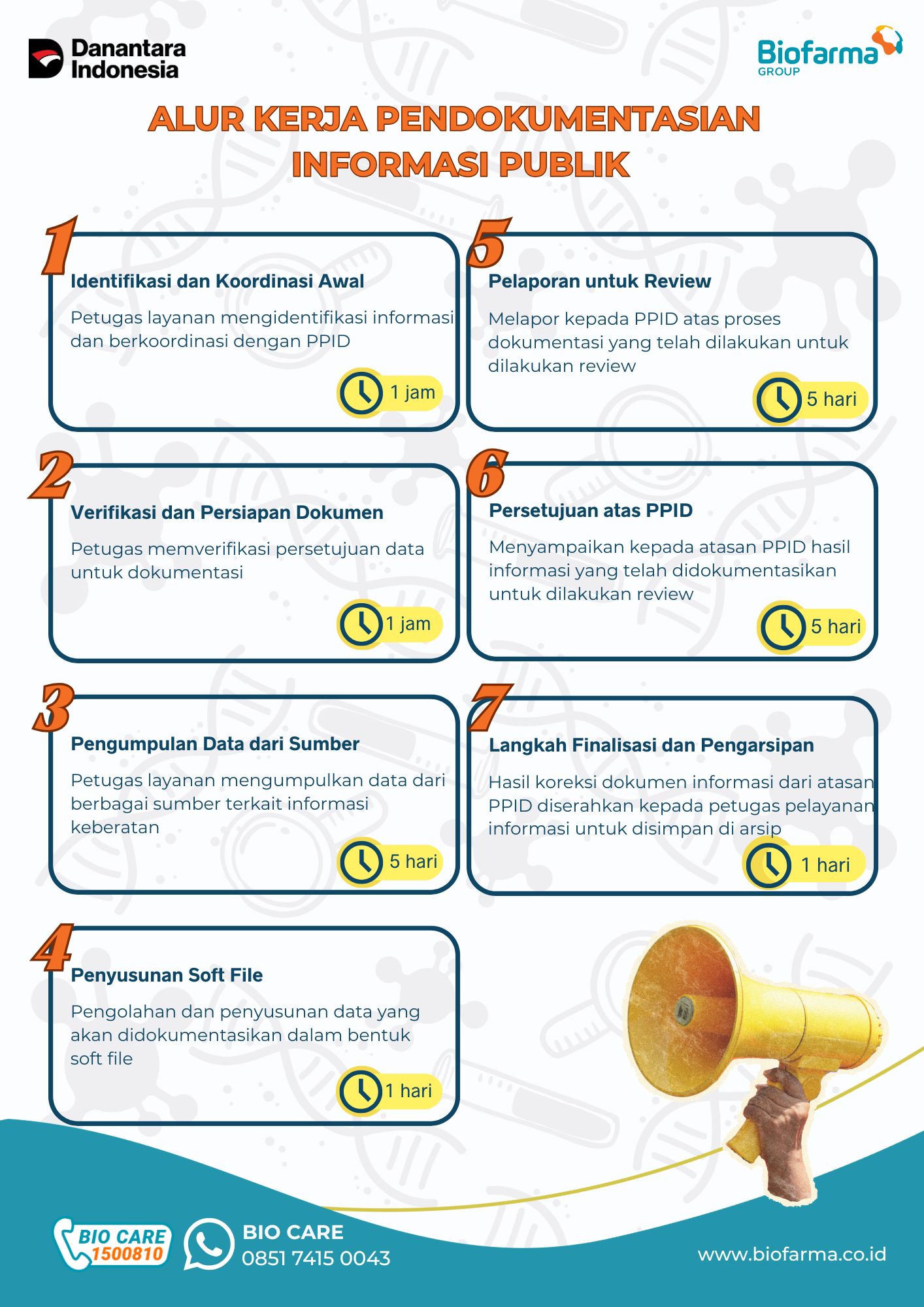 Danantara Indonesia

Biofarma GROUP

ALUR KERJA PENDOKUMENTASIAN INFORMASI PUBLIK

1
Identifikasi dan Koordinasi Awal
Petugas layanan mengidentifikasi informasi dan berkoordinasi dengan PPID
1 jam

2
Verifikasi dan Persiapan Dokumen
Petugas memverifikasi persetujuan data untuk dokumentasi
1 jam

3
Pengumpulan Data dari Sumber
Petugas layanan mengumpulkan data dari berbagai sumber terkait informasi keberatan
5 hari

4
Penyusunan Soft File
Pengolahan dan penyusunan data yang akan didokumentasikan dalam bentuk soft file
1 hari

5
Pelaporan untuk Review
Melapor kepada PPID atas proses dokumentasi yang telah dilakukan untuk dilakukan review
5 hari

6
Persetujuan atas PPID
Menyampaikan kepada atasan PPID hasil informasi yang telah didokumentasikan untuk dilakukan review
5 hari

7
Langkah Finalisasi dan Pengarsipan
Hasil koreksi dokumen informasi dari atasan PPID diserahkan kepada petugas pelayanan informasi untuk disimpan di arsip
1 hari

BIO CARE 1500810

BIO CARE
0851 7415 0043

www.biofarma.co.id